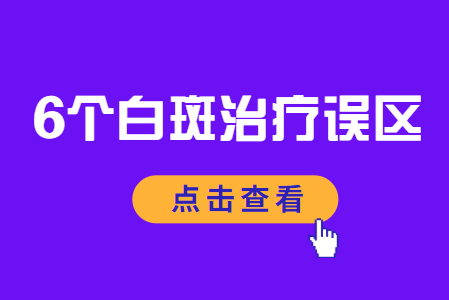 6个白斑治疗误区

点击查看